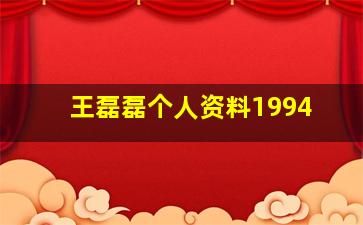 王磊磊个人资料1994